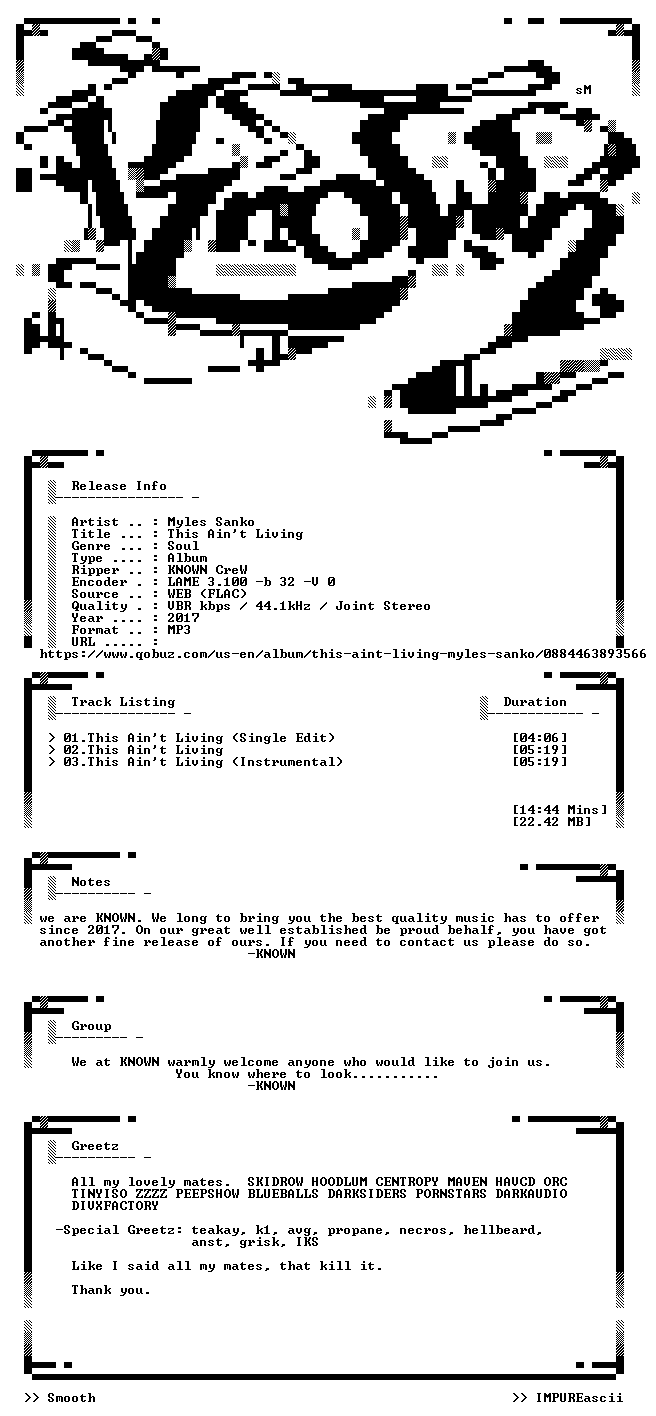 sM

Release Info

Artist .. : Myles Sanko
Title ... : This Ain't Living
Genre ... : Soul
Type .... : Album
Ripper .. : KNOWN CreW
Encoder . : LAME 3.100 -b 32 -V 0
Source .. : WEB (FLAC)
Quality . : VBR kbps / 44.1kHz / Joint Stereo
Year .... : 2017
Format .. : MP3
URL ..... :
https://www.qobuz.com/us-en/album/this-aint-living-myles-sanko/0884463893566

Track Listing

Duration

> 01.This Ain't Living (Single Edit) [04:06]
> 02.This Ain't Living [05:19]
> 03.This Ain't Living (Instrumental) [05:19]

[14:44 Mins]
[22.42 MB]

Notes

we are KNOWN. We long to bring you the best quality music has to offer since 2017. On our great well established be proud behalf, you have got another fine release of ours. If you need to contact us please do so.
-KNOWN

Group

We at KNOWN warmly welcome anyone who would like to join us.
You know where to look...........
-KNOWN

Greetz

All my lovely mates. SKIDROW HOODLUM CENTROPY MAVEN HAVCD ORC TINYISO ZZZZ PEEPSHOW BLUEBALLS DARKSIDERS PORNSTARS DARKAUDIO DIVXFACTORY

-Special Greetz: teakay, k1, avg, propane, necros, hellbeard, anst, grisk, IKS

Like I said all my mates, that kill it.

Thank you.

>> Smooth

>> IMPUREascii